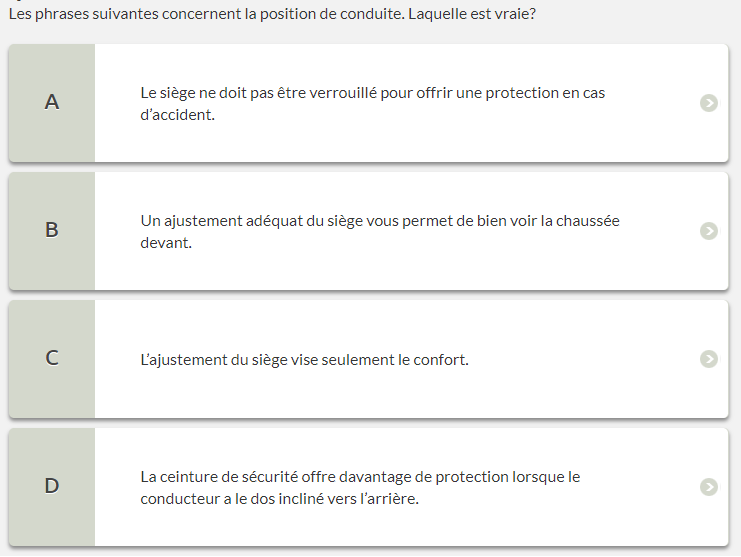 Les phrases suivantes concernent la position de conduite. Laquelle est vraie?

A

Le siège ne doit pas être verrouillé pour offrir une protection en cas d’accident.

B

Un ajustement adéquat du siège vous permet de bien voir la chaussée devant.

C

L’ajustement du siège vise seulement le confort.

D

La ceinture de sécurité offre davantage de protection lorsque le conducteur a le dos incliné vers l’arrière.